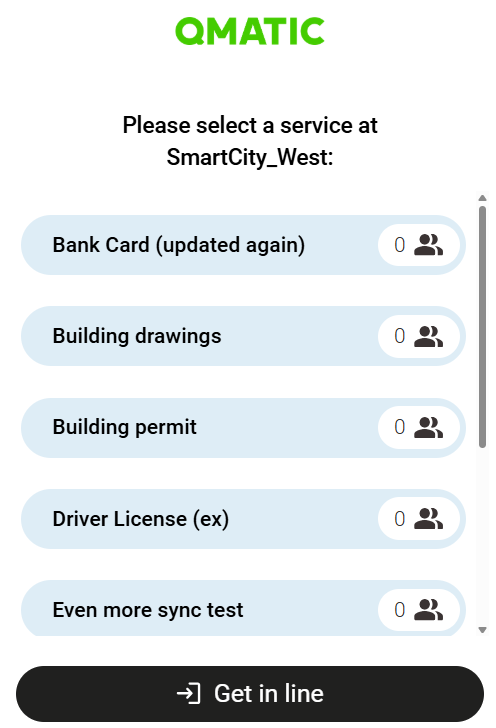 QMATIC

Please select a service at SmartCity_West:

Bank Card (updated again) 0

Building drawings 0

Building permit 0

Driver License (ex) 0

Even more sync test 0

Get in line